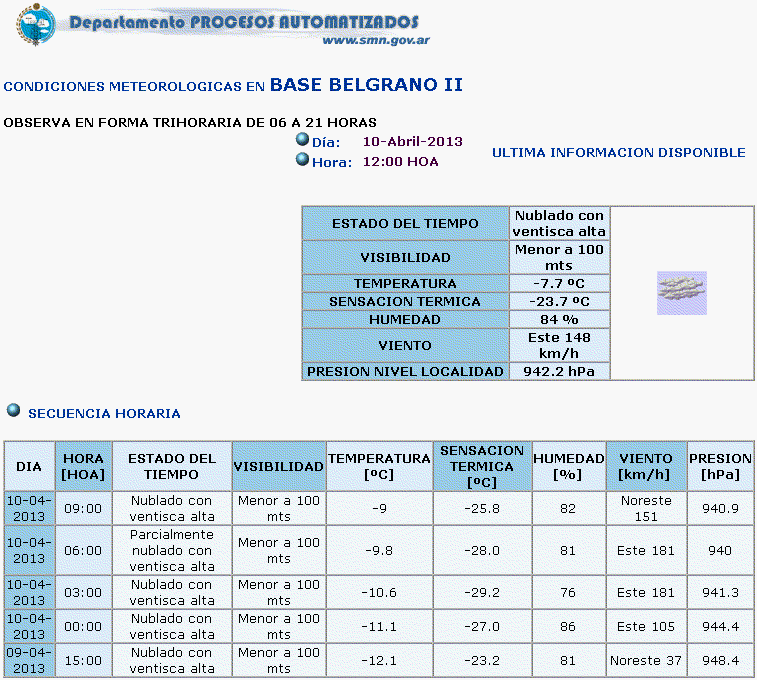 Departamento PROCESOS AUTOMATIZADOS
www.smn.gov.ar

CONDICIONES METEOROLOGICAS EN BASE BELGRANO II

OBSERVA EN FORMA TRIHORARIA DE 06 A 21 HORAS

Día: 10-Abril-2013
Hora: 12:00 HOA

ULTIMA INFORMACION DISPONIBLE

| ESTADO DEL TIEMPO | Nublado con ventisca alta |
|---|---|
| VISIBILIDAD | Menor a 100 mts |
| TEMPERATURA | -7.7 ºC |
| SENSACION TERMICA | -23.7 ºC |
| HUMEDAD | 84 % |
| VIENTO | Este 148 km/h |
| PRESION NIVEL LOCALIDAD | 942.2 hPa |

SECUENCIA HORARIA

| DIA | HORA [HOA] | ESTADO DEL TIEMPO | VISIBILIDAD | TEMPERATURA [ºC] | SENSACION TERMICA [ºC] | HUMEDAD [%] | VIENTO [km/h] | PRESION [hPa] |
|---|---|---|---|---|---|---|---|---|
| 10-04-2013 | 09:00 | Nublado con ventisca alta | Menor a 100 mts | -9 | -25.8 | 82 | Noreste 151 | 940.9 |
| 10-04-2013 | 06:00 | Parcialmente nublado con ventisca alta | Menor a 100 mts | -9.8 | -28.0 | 81 | Este 181 | 940 |
| 10-04-2013 | 03:00 | Nublado con ventisca alta | Menor a 100 mts | -10.6 | -29.2 | 76 | Este 181 | 941.3 |
| 10-04-2013 | 00:00 | Nublado con ventisca alta | Menor a 100 mts | -11.1 | -27.0 | 86 | Este 105 | 944.4 |
| 09-04-2013 | 15:00 | Nublado con ventisca alta | Menor a 100 mts | -12.1 | -23.2 | 81 | Noreste 37 | 948.4 |